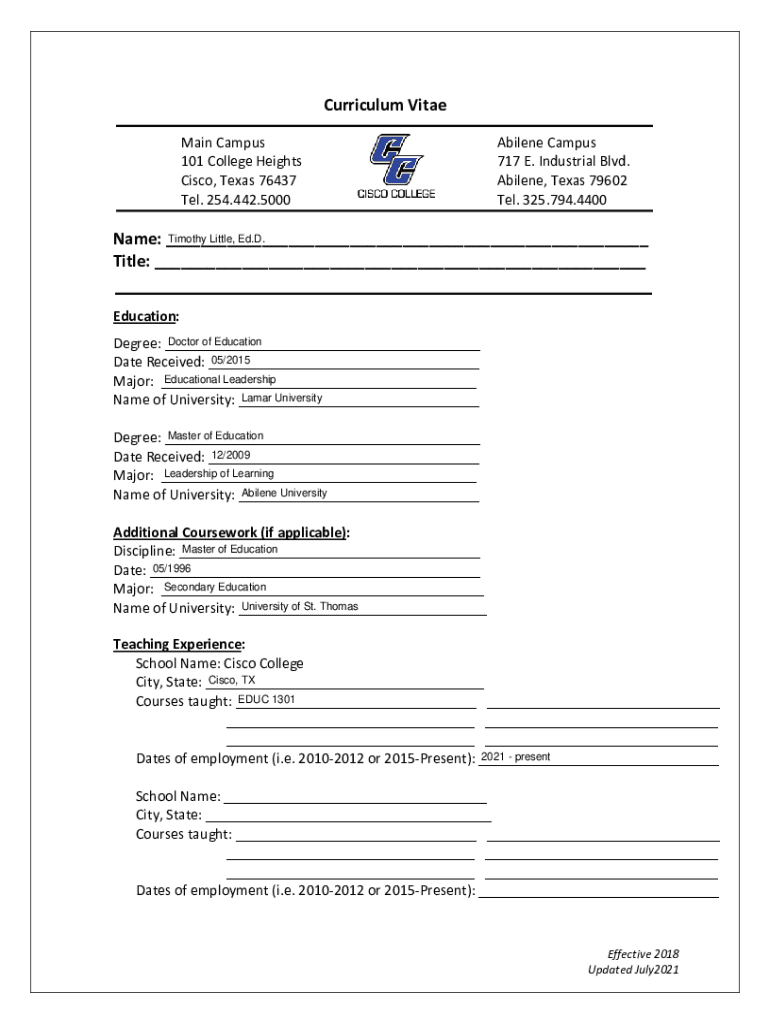 Curriculum Vitae

Main Campus
101 College Heights
Cisco, Texas 76437
Tel. 254.442.5000

CC
CISCO COLLEGE

Abilene Campus
717 E. Industrial Blvd.
Abilene, Texas 79602
Tel. 325.794.4400

Name: Timothy Little, Ed.D.
Title:

Education:

Degree: Doctor of Education
Date Received: 05/2015
Major: Educational Leadership
Name of University: Lamar University

Degree: Master of Education
Date Received: 12/2009
Major: Leadership of Learning
Name of University: Abilene University

Additional Coursework (if applicable):
Discipline: Master of Education
Date: 05/1996
Major: Secondary Education
Name of University: University of St. Thomas

Teaching Experience:
School Name: Cisco College
City, State: Cisco, TX
Courses taught: EDUC 1301

Dates of employment (i.e. 2010-2012 or 2015-Present): 2021 - present

School Name:
City, State:
Courses taught:

Dates of employment (i.e. 2010-2012 or 2015-Present):

Effective 2018
Updated July2021